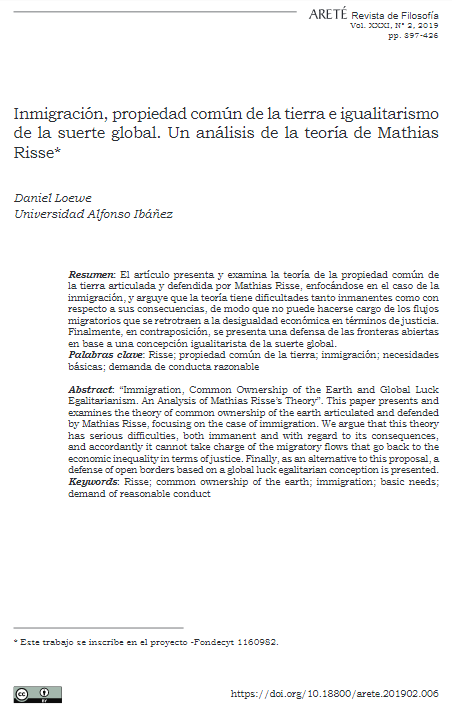 ARETÉ Revista de Filosofía
Vol. XXXI, N° 2, 2019
pp. 397-426

Inmigración, propiedad común de la tierra e igualitarismo de la suerte global. Un análisis de la teoría de Mathias Risse*

Daniel Loewe
Universidad Alfonso Ibáñez

Resumen: El artículo presenta y examina la teoría de la propiedad común de la tierra articulada y defendida por Mathias Risse, enfocándose en el caso de la inmigración, y arguye que la teoría tiene dificultades tanto inmanentes como con respecto a sus consecuencias, de modo que no puede hacerse cargo de los flujos migratorios que se retrotraen a la desigualdad económica en términos de justicia. Finalmente, en contraposición, se presenta una defensa de las fronteras abiertas en base a una concepción igualitarista de la suerte global.
Palabras clave: Risse; propiedad común de la tierra; inmigración; necesidades básicas; demanda de conducta razonable

Abstract: "Immigration, Common Ownership of the Earth and Global Luck Egalitarianism. An Analysis of Mathias Risse's Theory". This paper presents and examines the theory of common ownership of the earth articulated and defended by Mathias Risse, focusing on the case of immigration. We argue that this theory has serious difficulties, both immanent and with regard to its consequences, and accordantly it cannot take charge of the migratory flows that go back to the economic inequality in terms of justice. Finally, as an alternative to this proposal, a defense of open borders based on a global luck egalitarian conception is presented.
Keywords: Risse; common ownership of the earth; immigration; basic needs; demand of reasonable conduct

* Este trabajo se inscribe en el proyecto -Fondecyt 1160982.

https://doi.org/10.18800/arete.201902.006